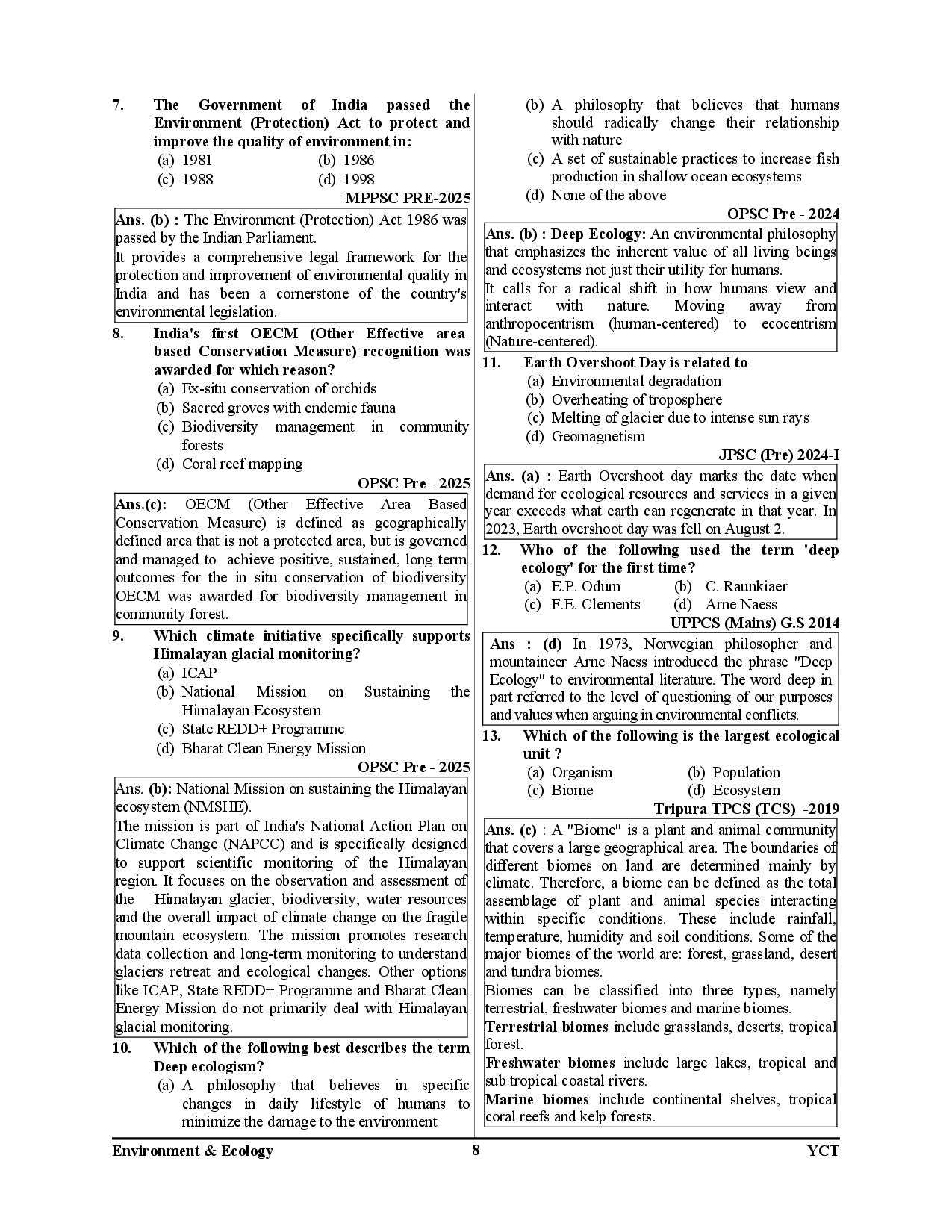 7. The Government of India passed the Environment (Protection) Act to protect and improve the quality of environment in:
(a) 1981 (b) 1986
(c) 1988 (d) 1998
MPPSC PRE-2025

Ans. (b) : The Environment (Protection) Act 1986 was passed by the Indian Parliament.
It provides a comprehensive legal framework for the protection and improvement of environmental quality in India and has been a cornerstone of the country's environmental legislation.

8. India's first OECM (Other Effective area-based Conservation Measure) recognition was awarded for which reason?
(a) Ex-situ conservation of orchids
(b) Sacred groves with endemic fauna
(c) Biodiversity management in community forests
(d) Coral reef mapping
OPSC Pre - 2025

Ans.(c): OECM (Other Effective Area Based Conservation Measure) is defined as geographically defined area that is not a protected area, but is governed and managed to achieve positive, sustained, long term outcomes for the in situ conservation of biodiversity OECM was awarded for biodiversity management in community forest.

9. Which climate initiative specifically supports Himalayan glacial monitoring?
(a) ICAP
(b) National Mission on Sustaining the Himalayan Ecosystem
(c) State REDD+ Programme
(d) Bharat Clean Energy Mission
OPSC Pre - 2025

Ans. (b): National Mission on sustaining the Himalayan ecosystem (NMSHE).
The mission is part of India's National Action Plan on Climate Change (NAPCC) and is specifically designed to support scientific monitoring of the Himalayan region. It focuses on the observation and assessment of the Himalayan glacier, biodiversity, water resources and the overall impact of climate change on the fragile mountain ecosystem. The mission promotes research data collection and long-term monitoring to understand glaciers retreat and ecological changes. Other options like ICAP, State REDD+ Programme and Bharat Clean Energy Mission do not primarily deal with Himalayan glacial monitoring.

10. Which of the following best describes the term Deep ecologism?
(a) A philosophy that believes in specific changes in daily lifestyle of humans to minimize the damage to the environment
(b) A philosophy that believes that humans should radically change their relationship with nature
(c) A set of sustainable practices to increase fish production in shallow ocean ecosystems
(d) None of the above
OPSC Pre - 2024

Ans. (b) : Deep Ecology: An environmental philosophy that emphasizes the inherent value of all living beings and ecosystems not just their utility for humans.
It calls for a radical shift in how humans view and interact with nature. Moving away from anthropocentrism (human-centered) to ecocentrism (Nature-centered).

11. Earth Overshoot Day is related to-
(a) Environmental degradation
(b) Overheating of troposphere
(c) Melting of glacier due to intense sun rays
(d) Geomagnetism
JPSC (Pre) 2024-I

Ans. (a) : Earth Overshoot day marks the date when demand for ecological resources and services in a given year exceeds what earth can regenerate in that year. In 2023, Earth overshoot day was fell on August 2.

12. Who of the following used the term 'deep ecology' for the first time?
(a) E.P. Odum (b) C. Raunkiaer
(c) F.E. Clements (d) Arne Naess
UPPCS (Mains) G.S 2014

Ans : (d) In 1973, Norwegian philosopher and mountaineer Arne Naess introduced the phrase "Deep Ecology" to environmental literature. The word deep in part referred to the level of questioning of our purposes and values when arguing in environmental conflicts.

13. Which of the following is the largest ecological unit ?
(a) Organism (b) Population
(c) Biome (d) Ecosystem
Tripura TPCS (TCS) -2019

Ans. (c) : A "Biome" is a plant and animal community that covers a large geographical area. The boundaries of different biomes on land are determined mainly by climate. Therefore, a biome can be defined as the total assemblage of plant and animal species interacting within specific conditions. These include rainfall, temperature, humidity and soil conditions. Some of the major biomes of the world are: forest, grassland, desert and tundra biomes.
Biomes can be classified into three types, namely terrestrial, freshwater biomes and marine biomes.
Terrestrial biomes include grasslands, deserts, tropical forest.
Freshwater biomes include large lakes, tropical and sub tropical coastal rivers.
Marine biomes include continental shelves, tropical coral reefs and kelp forests.

Environment & Ecology 8 YCT